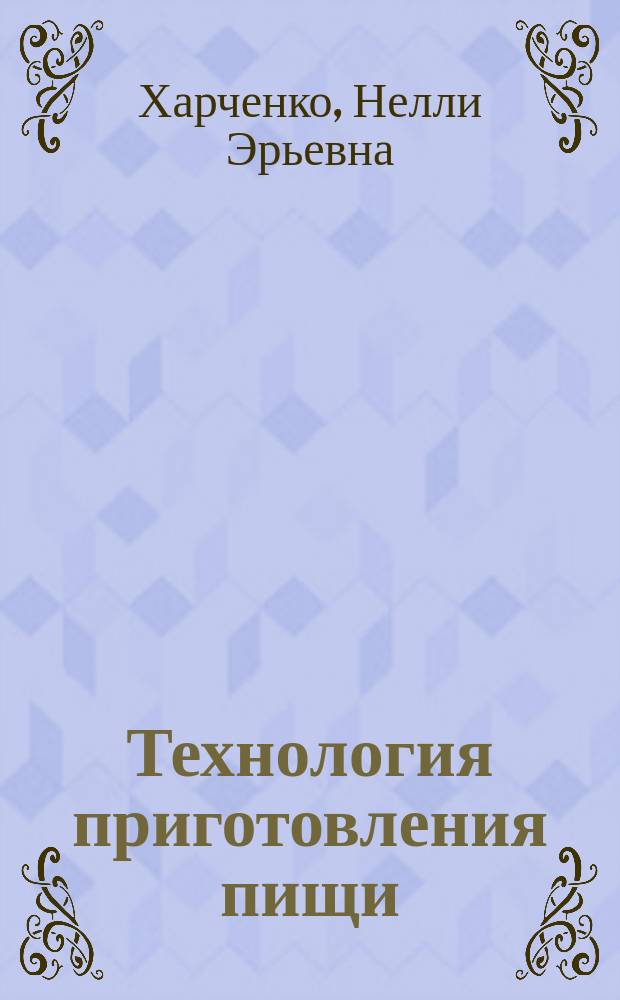 Харченко, Нелли Эрьевна

Технология приготовления пищи